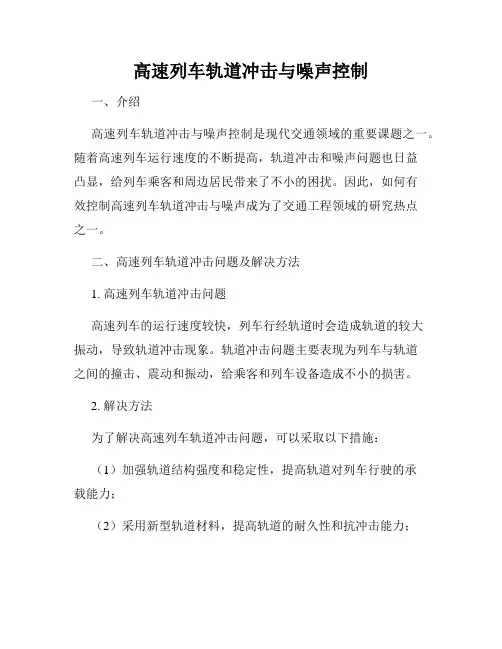 高速列车轨道冲击与噪声控制

一、介绍

高速列车轨道冲击与噪声控制是现代交通领域的重要课题之一。随着高速列车运行速度的不断提高，轨道冲击和噪声问题也日益凸显，给列车乘客和周边居民带来了不小的困扰。因此，如何有效控制高速列车轨道冲击与噪声成为了交通工程领域的研究热点之一。

二、高速列车轨道冲击问题及解决方法

1. 高速列车轨道冲击问题

高速列车的运行速度较快，列车行经轨道时会造成轨道的较大振动，导致轨道冲击现象。轨道冲击问题主要表现为列车与轨道之间的撞击、震动和振动，给乘客和列车设备造成不小的损害。

2. 解决方法

为了解决高速列车轨道冲击问题，可以采取以下措施：

（1）加强轨道结构强度和稳定性，提高轨道对列车行驶的承载能力；

（2）采用新型轨道材料，提高轨道的耐久性和抗冲击能力；